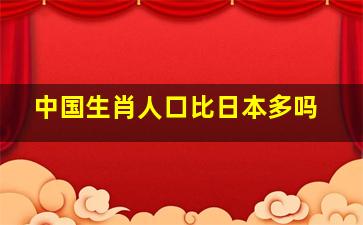 中国生肖人口比日本多吗